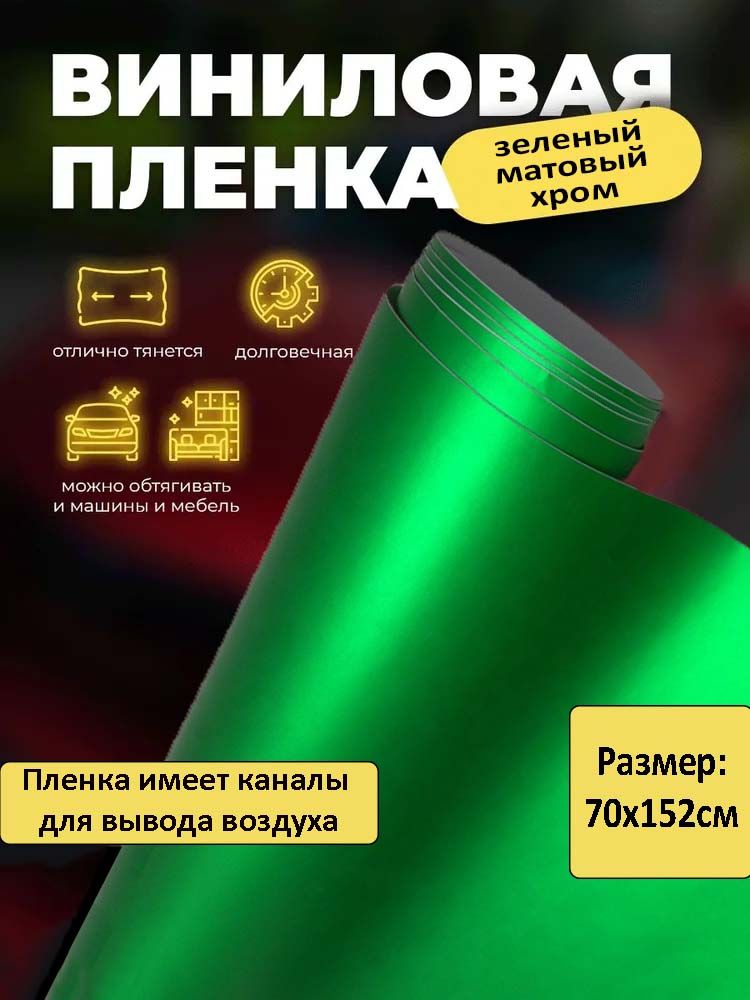 ВИНИЛОВАЯ ПЛЕНКА

зеленый матовый хром

отлично тянется

долговечная

можно обтягивать и машины и мебель

Пленка имеет каналы для вывода воздуха

Размер: 70х152см